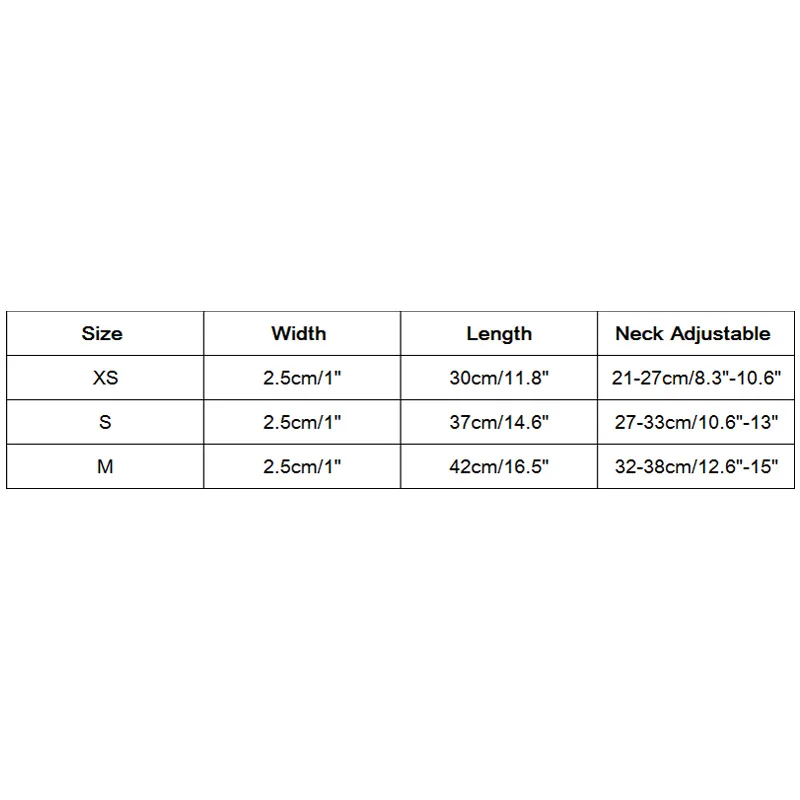 | Size | Width | Length | Neck Adjustable |
|---|---|---|---|
| XS | 2.5cm/1" | 30cm/11.8" | 21-27cm/8.3"-10.6" |
| S | 2.5cm/1" | 37cm/14.6" | 27-33cm/10.6"-13" |
| M | 2.5cm/1" | 42cm/16.5" | 32-38cm/12.6"-15" |